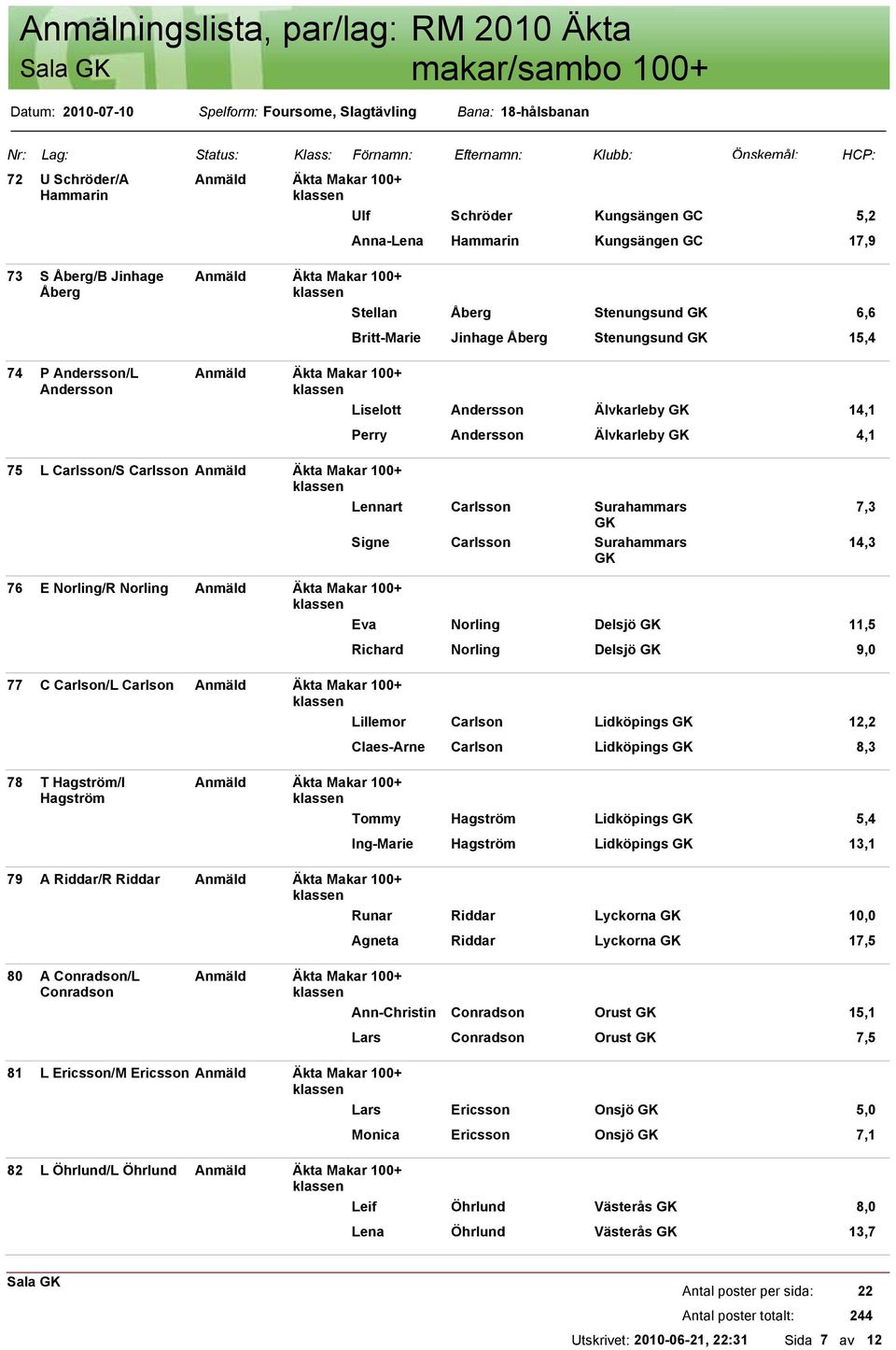 Anmälningslista, par/lag: RM 2010 Äkta makar/sambo 100+
Sala GK

Datum: 2010-07-10 Spelform: Foursome, Slagtävling Bana: 18-hålsbanan

| Nr: | Lag: | Status: | Klass: | Förnamn: | Efternamn: | Klubb: | Önskemål: | HCP: |
|---|---|---|---|---|---|---|---|---|
| 72 | U Schröder/A Hammarin | Anmäld | Äkta Makar 100+ klassen | | | | | |
| | | | | Ulf | Schröder | Kungsängen GC | | 5,2 |
| | | | | Anna-Lena | Hammarin | Kungsängen GC | | 17,9 |
| 73 | S Åberg/B Jinhage Åberg | Anmäld | Äkta Makar 100+ klassen | | | | | |
| | | | | Stellan | Åberg | Stenungsund GK | | 6,6 |
| | | | | Britt-Marie | Jinhage Åberg | Stenungsund GK | | 15,4 |
| 74 | P Andersson/L Andersson | Anmäld | Äkta Makar 100+ klassen | | | | | |
| | | | | Liselott | Andersson | Älvkarleby GK | | 14,1 |
| | | | | Perry | Andersson | Älvkarleby GK | | 4,1 |
| 75 | L Carlsson/S Carlsson | Anmäld | Äkta Makar 100+ klassen | | | | | |
| | | | | Lennart | Carlsson | Surahammars GK | | 7,3 |
| | | | | Signe | Carlsson | Surahammars GK | | 14,3 |
| 76 | E Norling/R Norling | Anmäld | Äkta Makar 100+ klassen | | | | | |
| | | | | Eva | Norling | Delsjö GK | | 11,5 |
| | | | | Richard | Norling | Delsjö GK | | 9,0 |
| 77 | C Carlson/L Carlson | Anmäld | Äkta Makar 100+ klassen | | | | | |
| | | | | Lillemor | Carlson | Lidköpings GK | | 12,2 |
| | | | | Claes-Arne | Carlson | Lidköpings GK | | 8,3 |
| 78 | T Hagström/I Hagström | Anmäld | Äkta Makar 100+ klassen | | | | | |
| | | | | Tommy | Hagström | Lidköpings GK | | 5,4 |
| | | | | Ing-Marie | Hagström | Lidköpings GK | | 13,1 |
| 79 | A Riddar/R Riddar | Anmäld | Äkta Makar 100+ klassen | | | | | |
| | | | | Runar | Riddar | Lyckorna GK | | 10,0 |
| | | | | Agneta | Riddar | Lyckorna GK | | 17,5 |
| 80 | A Conradson/L Conradson | Anmäld | Äkta Makar 100+ klassen | | | | | |
| | | | | Ann-Christin | Conradson | Orust GK | | 15,1 |
| | | | | Lars | Conradson | Orust GK | | 7,5 |
| 81 | L Ericsson/M Ericsson | Anmäld | Äkta Makar 100+ klassen | | | | | |
| | | | | Lars | Ericsson | Onsjö GK | | 5,0 |
| | | | | Monica | Ericsson | Onsjö GK | | 7,1 |
| 82 | L Öhrlund/L Öhrlund | Anmäld | Äkta Makar 100+ klassen | | | | | |
| | | | | Leif | Öhrlund | Västerås GK | | 8,0 |
| | | | | Lena | Öhrlund | Västerås GK | | 13,7 |

Sala GK
Antal poster per sida: 22
Antal poster totalt: 244
Utskrivet: 2010-06-21, 22:31 Sida 7 av 12